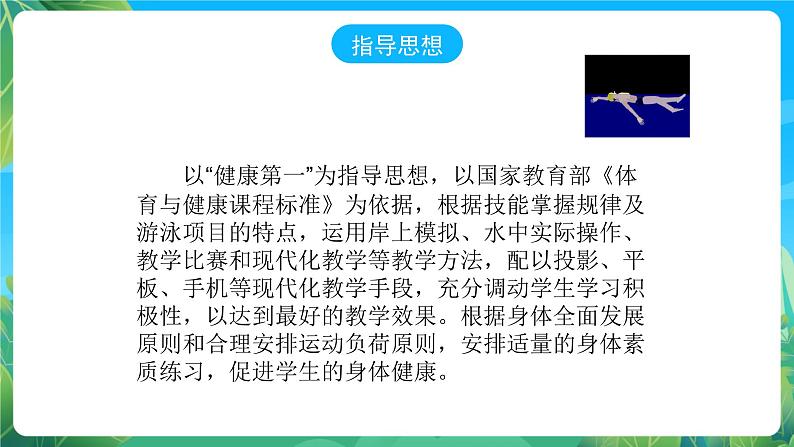 指导思想

以“健康第一”为指导思想，以国家教育部《体育与健康课程标准》为依据，根据技能掌握规律及游泳项目的特点，运用岸上模拟、水中实际操作、教学比赛和现代化教学等教学方法，配以投影、平板、手机等现代化教学手段，充分调动学生学习积极性，以达到最好的教学效果。根据身体全面发展原则和合理安排运动负荷原则，安排适量的身体素质练习，促进学生的身体健康。